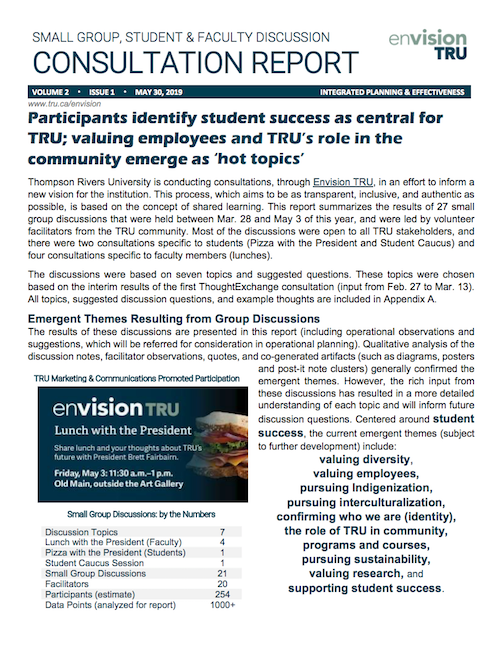 SMALL GROUP, STUDENT & FACULTY DISCUSSION
CONSULTATION REPORT

envision TRU

VOLUME 2 • ISSUE 1 • MAY 30, 2019 INTEGRATED PLANNING & EFFECTIVENESS

www.tru.ca/envision

Participants identify student success as central for TRU; valuing employees and TRU's role in the community emerge as 'hot topics'

Thompson Rivers University is conducting consultations, through Envision TRU, in an effort to inform a new vision for the institution. This process, which aims to be as transparent, inclusive, and authentic as possible, is based on the concept of shared learning. This report summarizes the results of 27 small group discussions that were held between Mar. 28 and May 3 of this year, and were led by volunteer facilitators from the TRU community. Most of the discussions were open to all TRU stakeholders, and there were two consultations specific to students (Pizza with the President and Student Caucus) and four consultations specific to faculty members (lunches).

The discussions were based on seven topics and suggested questions. These topics were chosen based on the interim results of the first ThoughtExchange consultation (input from Feb. 27 to Mar. 13). All topics, suggested discussion questions, and example thoughts are included in Appendix A.

Emergent Themes Resulting from Group Discussions

The results of these discussions are presented in this report (including operational observations and suggestions, which will be referred for consideration in operational planning). Qualitative analysis of the discussion notes, facilitator observations, quotes, and co-generated artifacts (such as diagrams, posters and post-it note clusters) generally confirmed the emergent themes. However, the rich input from these discussions has resulted in a more detailed understanding of each topic and will inform future discussion questions. Centered around student success, the current emergent themes (subject to further development) include:

valuing diversity,
valuing employees,
pursuing Indigenization,
pursuing interculturalization,
confirming who we are (identity),
the role of TRU in community,
programs and courses,
pursuing sustainability,
valuing research, and
supporting student success.

TRU Marketing & Communications Promoted Participation

envision TRU
Lunch with the President
Share lunch and your thoughts about TRU's future with President Brett Fairbairn.
Friday, May 3: 11:30 a.m.–1 p.m.
Old Main, outside the Art Gallery

Small Group Discussions: by the Numbers

| | |
|---|---|
| Discussion Topics | 7 |
| Lunch with the President (Faculty) | 4 |
| Pizza with the President (Students) | 1 |
| Student Caucus Session | 1 |
| Small Group Discussions | 21 |
| Facilitators | 20 |
| Participants (estimate) | 254 |
| Data Points (analyzed for report) | 1000+ |